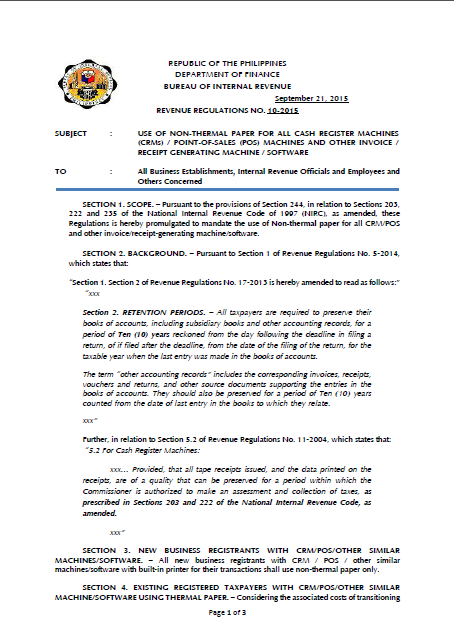 REPUBLIC OF THE PHILIPPINES
DEPARTMENT OF FINANCE
BUREAU OF INTERNAL REVENUE

September 21, 2015

REVENUE REGULATIONS NO. 10-2015

SUBJECT : USE OF NON-THERMAL PAPER FOR ALL CASH REGISTER MACHINES (CRMs) / POINT-OF-SALES (POS) MACHINES AND OTHER INVOICE / RECEIPT GENERATING MACHINE / SOFTWARE

TO : All Business Establishments, Internal Revenue Officials and Employees and Others Concerned

SECTION 1. SCOPE. – Pursuant to the provisions of Section 244, in relation to Sections 203, 222 and 235 of the National Internal Revenue Code of 1997 (NIRC), as amended, these Regulations is hereby promulgated to mandate the use of Non-thermal paper for all CRM/POS and other invoice/receipt-generating machine/software.

SECTION 2. BACKGROUND. – Pursuant to Section 1 of Revenue Regulations No. 5-2014, which states that:

"Section 1. Section 2 of Revenue Regulations No. 17-2013 is hereby amended to read as follows:"
"xxx

Section 2. RETENTION PERIODS. – All taxpayers are required to preserve their books of accounts, including subsidiary books and other accounting records, for a period of Ten (10) years reckoned from the day following the deadline in filing a return, of if filed after the deadline, from the date of the filing of the return, for the taxable year when the last entry was made in the books of accounts.

The term "other accounting records" includes the corresponding invoices, receipts, vouchers and returns, and other source documents supporting the entries in the books of accounts. They should also be preserved for a period of Ten (10) years counted from the date of last entry in the books to which they relate.

xxx"

Further, in relation to Section 5.2 of Revenue Regulations No. 11-2004, which states that:
"5.2 For Cash Register Machines:

xxx... Provided, that all tape receipts issued, and the data printed on the receipts, are of a quality that can be preserved for a period within which the Commissioner is authorized to make an assessment and collection of taxes, as prescribed in Sections 203 and 222 of the National Internal Revenue Code, as amended.

xxx"

SECTION 3. NEW BUSINESS REGISTRANTS WITH CRM/POS/OTHER SIMILAR MACHINES/SOFTWARE. – All new business registrants with CRM / POS / other similar machines/software with built-in printer for their transactions shall use non-thermal paper only.

SECTION 4. EXISTING REGISTERED TAXPAYERS WITH CRM/POS/OTHER SIMILAR MACHINE/SOFTWARE USING THERMAL PAPER. – Considering the associated costs of transitioning

Page 1 of 3